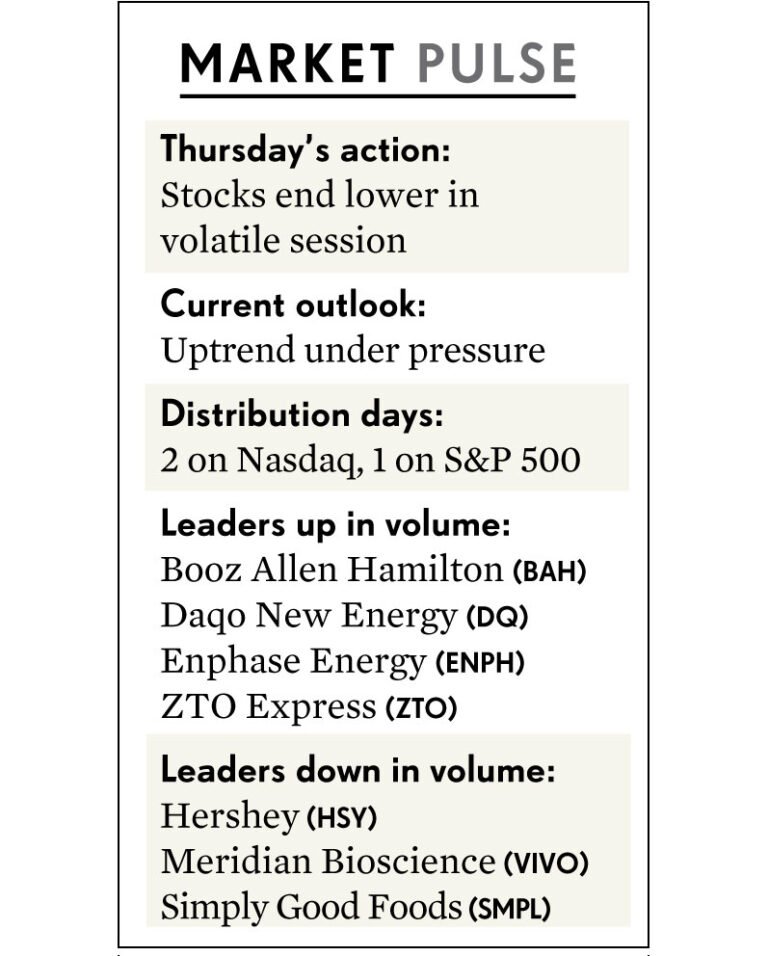 MARKET PULSE

Thursday's action:
Stocks end lower in volatile session

Current outlook:
Uptrend under pressure

Distribution days:
2 on Nasdaq, 1 on S&P 500

Leaders up in volume:
Booz Allen Hamilton (BAH)
Daqo New Energy (DQ)
Enphase Energy (ENPH)
ZTO Express (ZTO)

Leaders down in volume:
Hershey (HSY)
Meridian Bioscience (VIVO)
Simply Good Foods (SMPL)